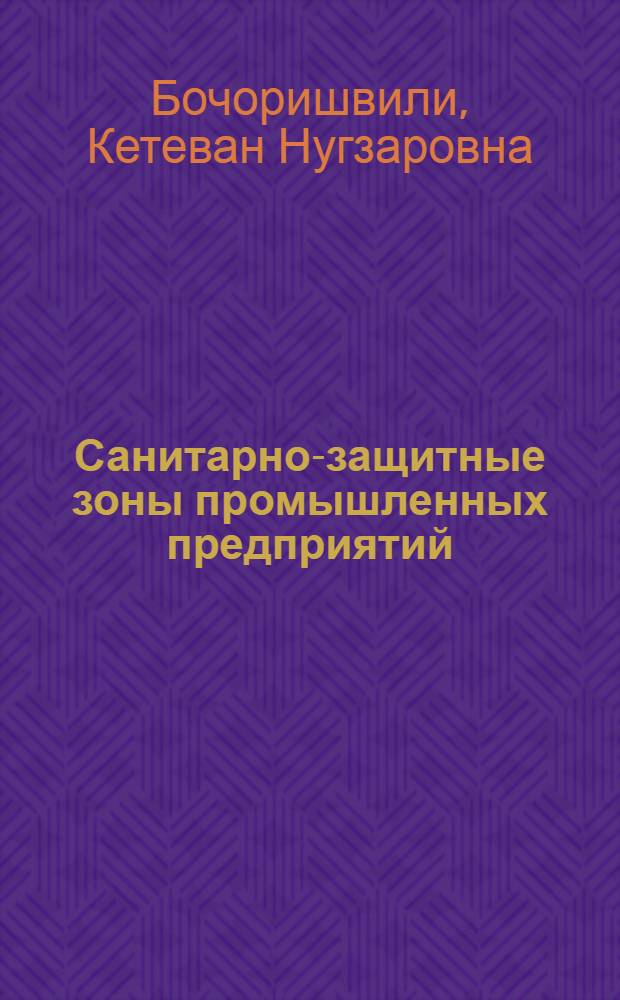 Бочоришвили, Кетеван Нугзаровна

Санитарно-защитные зоны промышленных предприятий